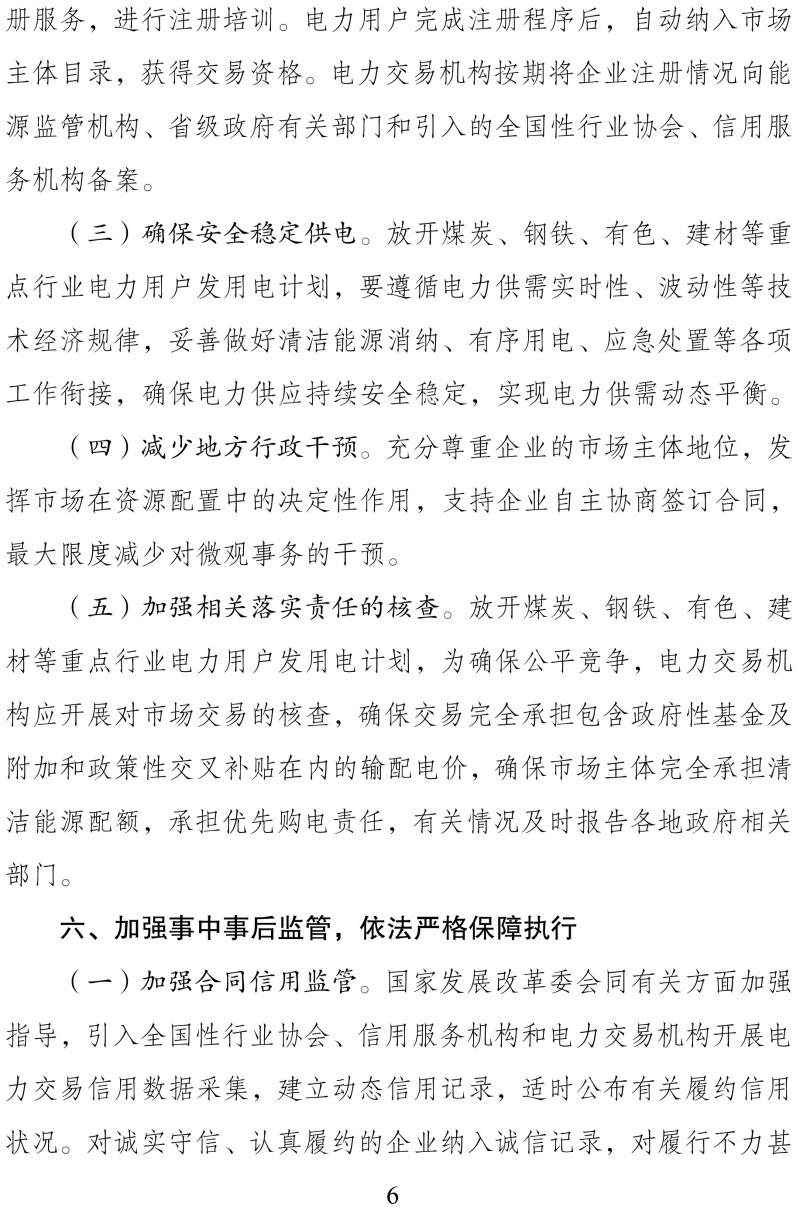 册服务，进行注册培训。电力用户完成注册程序后，自动纳入市场主体目录，获得交易资格。电力交易机构按期将企业注册情况向能源监管机构、省级政府有关部门和引入的全国性行业协会、信用服务机构备案。

（三）确保安全稳定供电。放开煤炭、钢铁、有色、建材等重点行业电力用户发用电计划，要遵循电力供需实时性、波动性等技术经济规律，妥善做好清洁能源消纳、有序用电、应急处置等各项工作衔接，确保电力供应持续安全稳定，实现电力供需动态平衡。

（四）减少地方行政干预。充分尊重企业的市场主体地位，发挥市场在资源配置中的决定性作用，支持企业自主协商签订合同，最大限度减少对微观事务的干预。

（五）加强相关落实责任的核查。放开煤炭、钢铁、有色、建材等重点行业电力用户发用电计划，为确保公平竞争，电力交易机构应开展对市场交易的核查，确保交易完全承担包含政府性基金及附加和政策性交叉补贴在内的输配电价，确保市场主体完全承担清洁能源配额，承担优先购电责任，有关情况及时报告各地政府相关部门。

六、加强事中事后监管，依法严格保障执行

（一）加强合同信用监管。国家发展改革委会同有关方面加强指导，引入全国性行业协会、信用服务机构和电力交易机构开展电力交易信用数据采集，建立动态信用记录，适时公布有关履约信用状况。对诚实守信、认真履约的企业纳入诚信记录，对履行不力甚

6